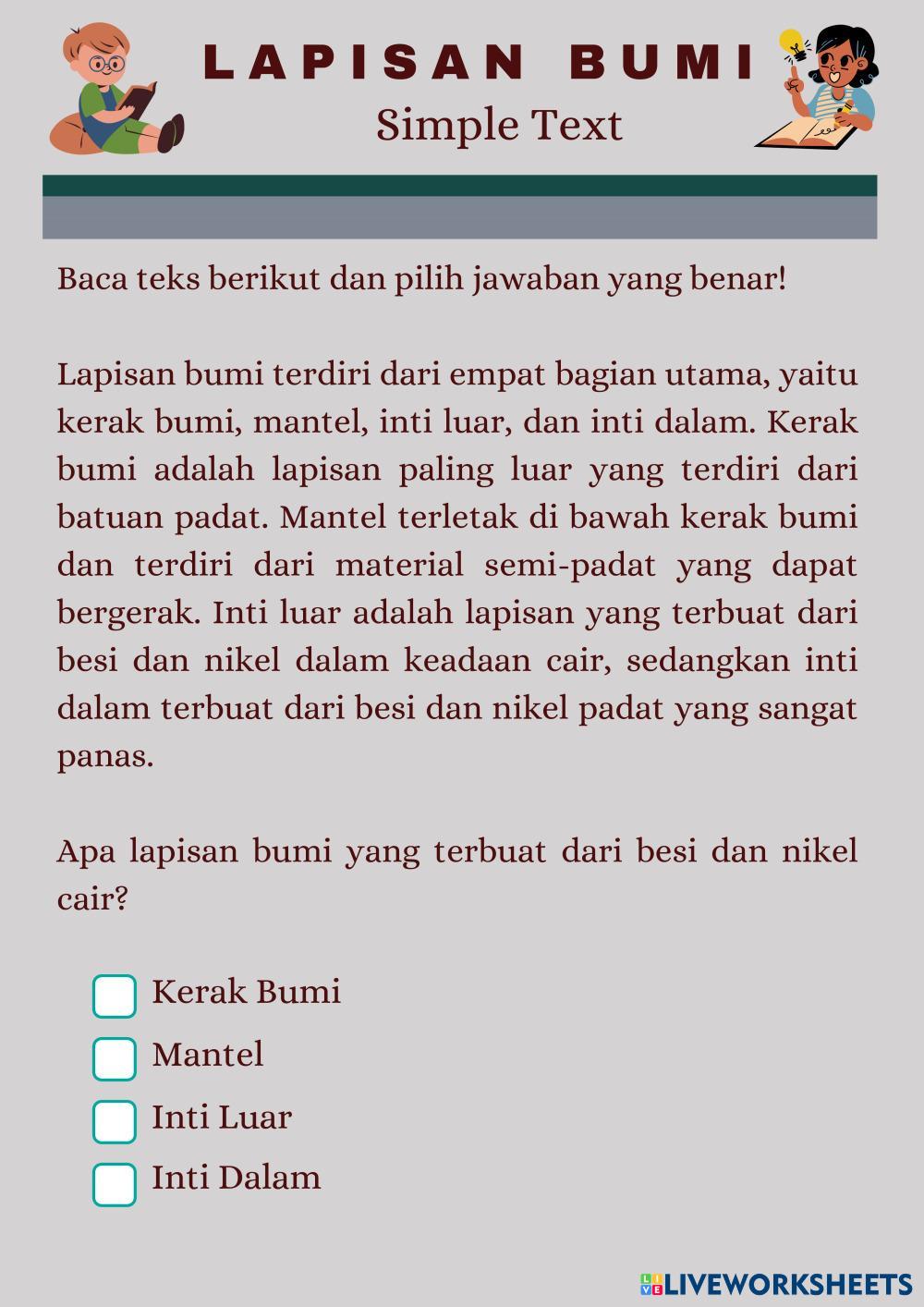 LAPISAN BUMI
Simple Text

Baca teks berikut dan pilih jawaban yang benar!

Lapisan bumi terdiri dari empat bagian utama, yaitu kerak bumi, mantel, inti luar, dan inti dalam. Kerak bumi adalah lapisan paling luar yang terdiri dari batuan padat. Mantel terletak di bawah kerak bumi dan terdiri dari material semi-padat yang dapat bergerak. Inti luar adalah lapisan yang terbuat dari besi dan nikel dalam keadaan cair, sedangkan inti dalam terbuat dari besi dan nikel padat yang sangat panas.

Apa lapisan bumi yang terbuat dari besi dan nikel cair?

Kerak Bumi
Mantel
Inti Luar
Inti Dalam

LIVEWORKSHEETS